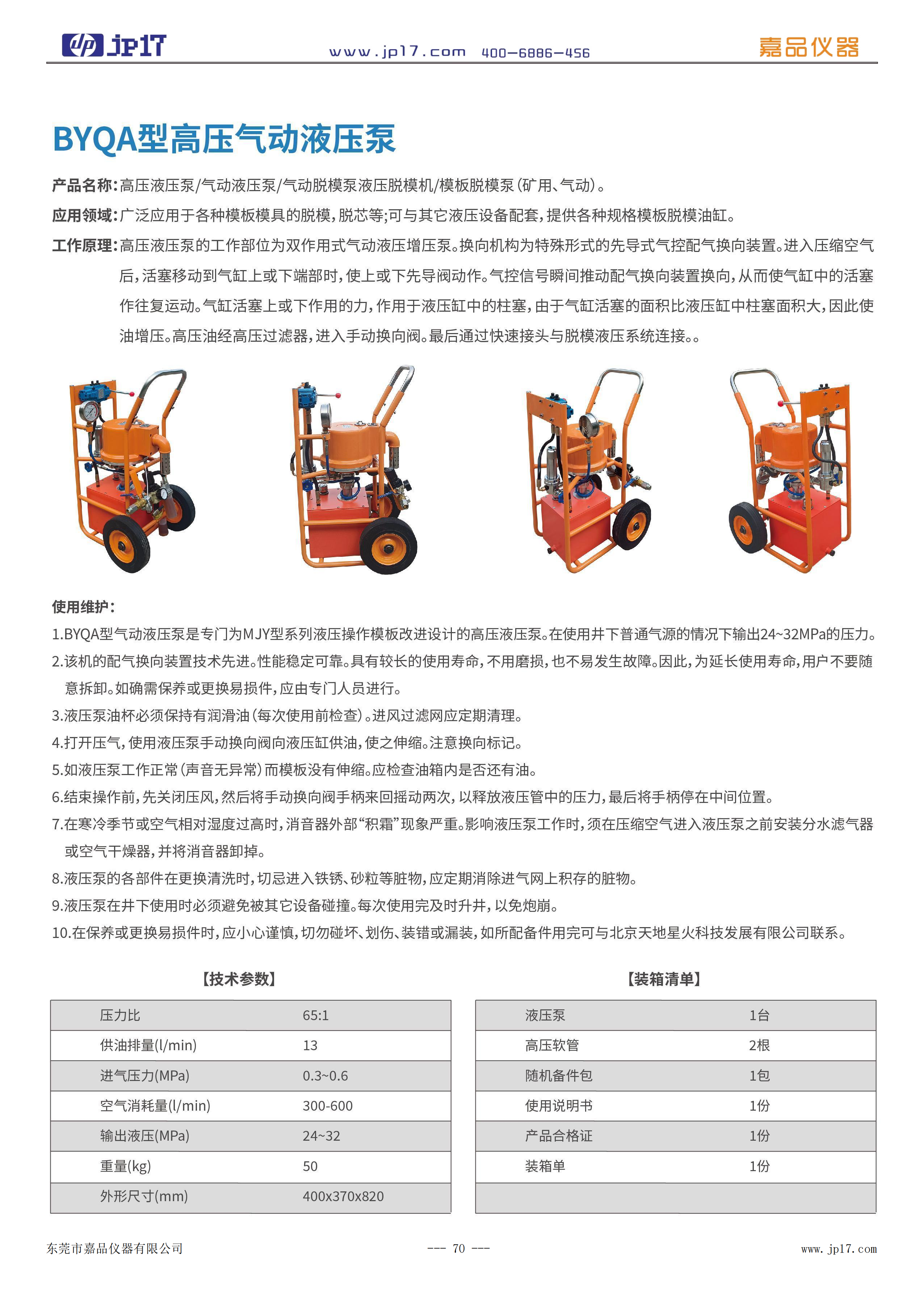 JP17 www.jp17.com 400-6886-456 嘉品仪器

BYQA型高压气动液压泵

产品名称:高压液压泵/气动液压泵/气动脱模泵液压脱模机/模板脱模泵(矿用、气动)。

应用领域:广泛应用于各种模板模具的脱模,脱芯等;可与其它液压设备配套,提供各种规格模板脱模油缸。

工作原理:高压液压泵的工作部位为双作用式气动液压增压泵。换向机构为特殊形式的先导式气控配气换向装置。进入压缩空气后,活塞移动到气缸上或下端部时,使上或下先导阀动作。气控信号瞬间推动配气换向装置换向,从而使气缸中的活塞作往复运动。气缸活塞上或下作用的力,作用于液压缸中的柱塞,由于气缸活塞的面积比液压缸中柱塞面积大,因此使油增压。高压油经高压过滤器,进入手动换向阀。最后通过快速接头与脱模液压系统连接。。

使用维护:

1.BYQA型气动液压泵是专门为MJY型系列液压操作模板改进设计的高压液压泵。在使用井下普通气源的情况下输出24~32MPa的压力。

2.该机的配气换向装置技术先进。性能稳定可靠。具有较长的使用寿命,不用磨损,也不易发生故障。因此,为延长使用寿命,用户不要随意拆卸。如确需保养或更换易损件,应由专门人员进行。

3.液压泵油杯必须保持有润滑油(每次使用前检查)。进风过滤网应定期清理。

4.打开压气,使用液压泵手动换向阀向液压缸供油,使之伸缩。注意换向标记。

5.如液压泵工作正常(声音无异常)而模板没有伸缩。应检查油箱内是否还有油。

6.结束操作前,先关闭压风,然后将手动换向阀手柄来回摇动两次,以释放液压管中的压力,最后将手柄停在中间位置。

7.在寒冷季节或空气相对湿度过高时,消音器外部“积霜”现象严重。影响液压泵工作时,须在压缩空气进入液压泵之前安装分水滤气器或空气干燥器,并将消音器卸掉。

8.液压泵的各部件在更换清洗时,切忌进入铁锈、砂粒等脏物,应定期消除进气网上积存的脏物。

9.液压泵在井下使用时必须避免被其它设备碰撞。每次使用完及时升井,以免炮崩。

10.在保养或更换易损件时,应小心谨慎,切勿碰坏、划伤、装错或漏装,如所配备件用完可与北京天地星火科技发展有限公司联系。

【技术参数】

| 压力比 | 65:1 |
|---|---|
| 供油排量(l/min) | 13 |
| 进气压力(MPa) | 0.3~0.6 |
| 空气消耗量(l/min) | 300-600 |
| 输出液压(MPa) | 24~32 |
| 重量(kg) | 50 |
| 外形尺寸(mm) | 400x370x820 |

【装箱清单】

| 液压泵 | 1台 |
|---|---|
| 高压软管 | 2根 |
| 随机备件包 | 1包 |
| 使用说明书 | 1份 |
| 产品合格证 | 1份 |
| 装箱单 | 1份 |
| | |

东莞市嘉品仪器有限公司 --- 70 --- www.jp17.com